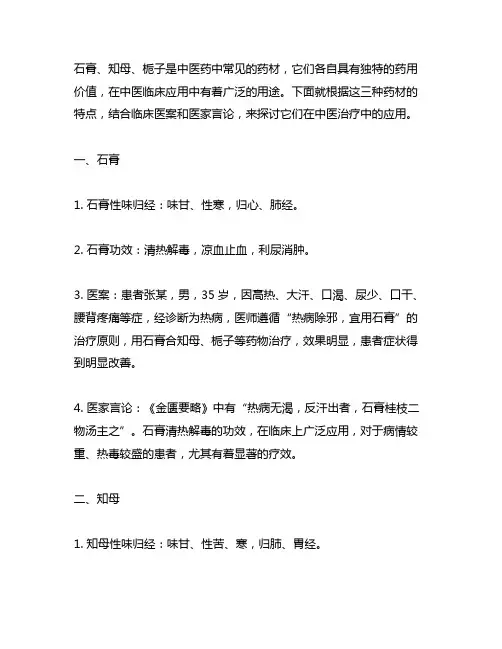 石膏、知母、栀子是中医药中常见的药材，它们各自具有独特的药用价值，在中医临床应用中有着广泛的用途。下面就根据这三种药材的特点，结合临床医案和医家言论，来探讨它们在中医治疗中的应用。

一、石膏

1. 石膏性味归经：味甘、性寒，归心、肺经。

2. 石膏功效：清热解毒，凉血止血，利尿消肿。

3. 医案：患者张某，男，35 岁，因高热、大汗、口渴、尿少、口干、腰背疼痛等症，经诊断为热病，医师遵循“热病除邪，宜用石膏”的治疗原则，用石膏合知母、栀子等药物治疗，效果明显，患者症状得到明显改善。

4. 医家言论：《金匮要略》中有“热病无渴，反汗出者，石膏桂枝二物汤主之”。石膏清热解毒的功效，在临床上广泛应用，对于病情较重、热毒较盛的患者，尤其有着显著的疗效。

二、知母

1. 知母性味归经：味甘、性苦、寒，归肺、胃经。